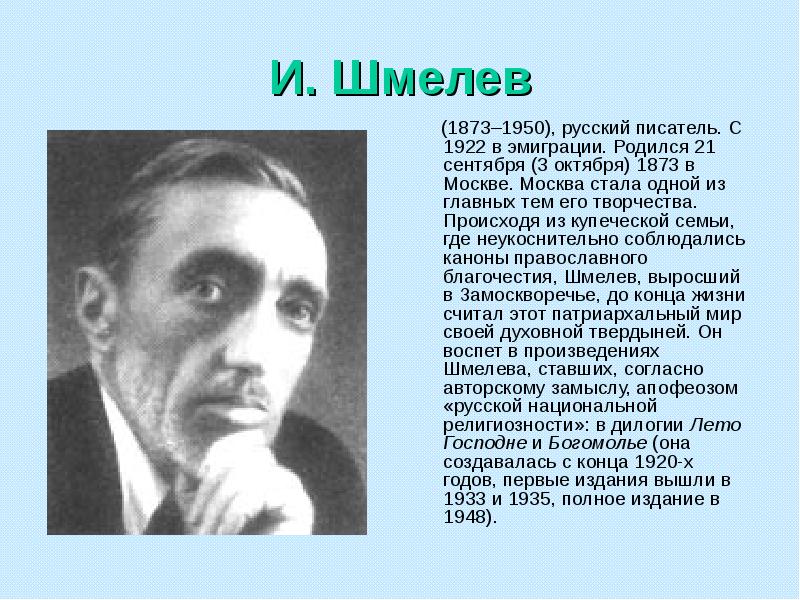 И. Шмелев

(1873–1950), русский писатель. С 1922 в эмиграции. Родился 21 сентября (3 октября) 1873 в Москве. Москва стала одной из главных тем его творчества. Происходя из купеческой семьи, где неукоснительно соблюдались каноны православного благочестия, Шмелев, выросший в Замоскворечье, до конца жизни считал этот патриархальный мир своей духовной твердыней. Он воспет в произведениях Шмелева, ставших, согласно авторскому замыслу, апофеозом «русской национальной религиозности»: в дилогии Лето Господне и Богомолье (она создавалась с конца 1920-х годов, первые издания вышли в 1933 и 1935, полное издание в 1948).